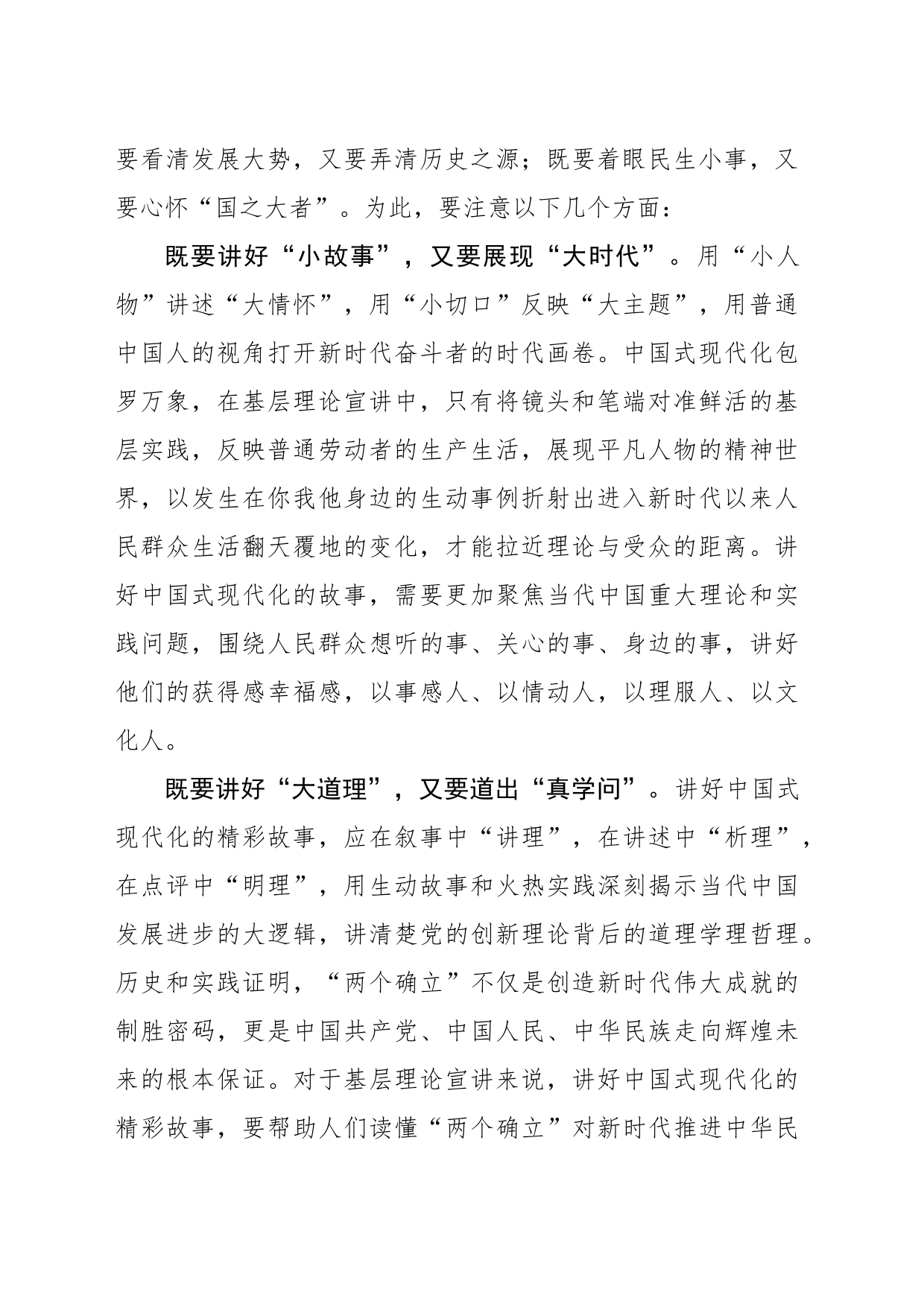 要看清发展大势，又要弄清历史之源；既要着眼民生小事，又要心怀“国之大者”。为此，要注意以下几个方面：

既要讲好“小故事”，又要展现“大时代”。用“小人物”讲述“大情怀”，用“小切口”反映“大主题”，用普通中国人的视角打开新时代奋斗者的时代画卷。中国式现代化包罗万象，在基层理论宣讲中，只有将镜头和笔端对准鲜活的基层实践，反映普通劳动者的生产生活，展现平凡人物的精神世界，以发生在你我他身边的生动事例折射出进入新时代以来人民群众生活翻天覆地的变化，才能拉近理论与受众的距离。讲好中国式现代化的故事，需要更加聚焦当代中国重大理论和实践问题，围绕人民群众想听的事、关心的事、身边的事，讲好他们的获得感幸福感，以事感人、以情动人，以理服人、以文化人。

既要讲好“大道理”，又要道出“真学问”。讲好中国式现代化的精彩故事，应在叙事中“讲理”，在讲述中“析理”，在点评中“明理”，用生动故事和火热实践深刻揭示当代中国发展进步的大逻辑，讲清楚党的创新理论背后的道理学理哲理。历史和实践证明，“两个确立”不仅是创造新时代伟大成就的制胜密码，更是中国共产党、中国人民、中华民族走向辉煌未来的根本保证。对于基层理论宣讲来说，讲好中国式现代化的精彩故事，要帮助人们读懂“两个确立”对新时代推进中华民